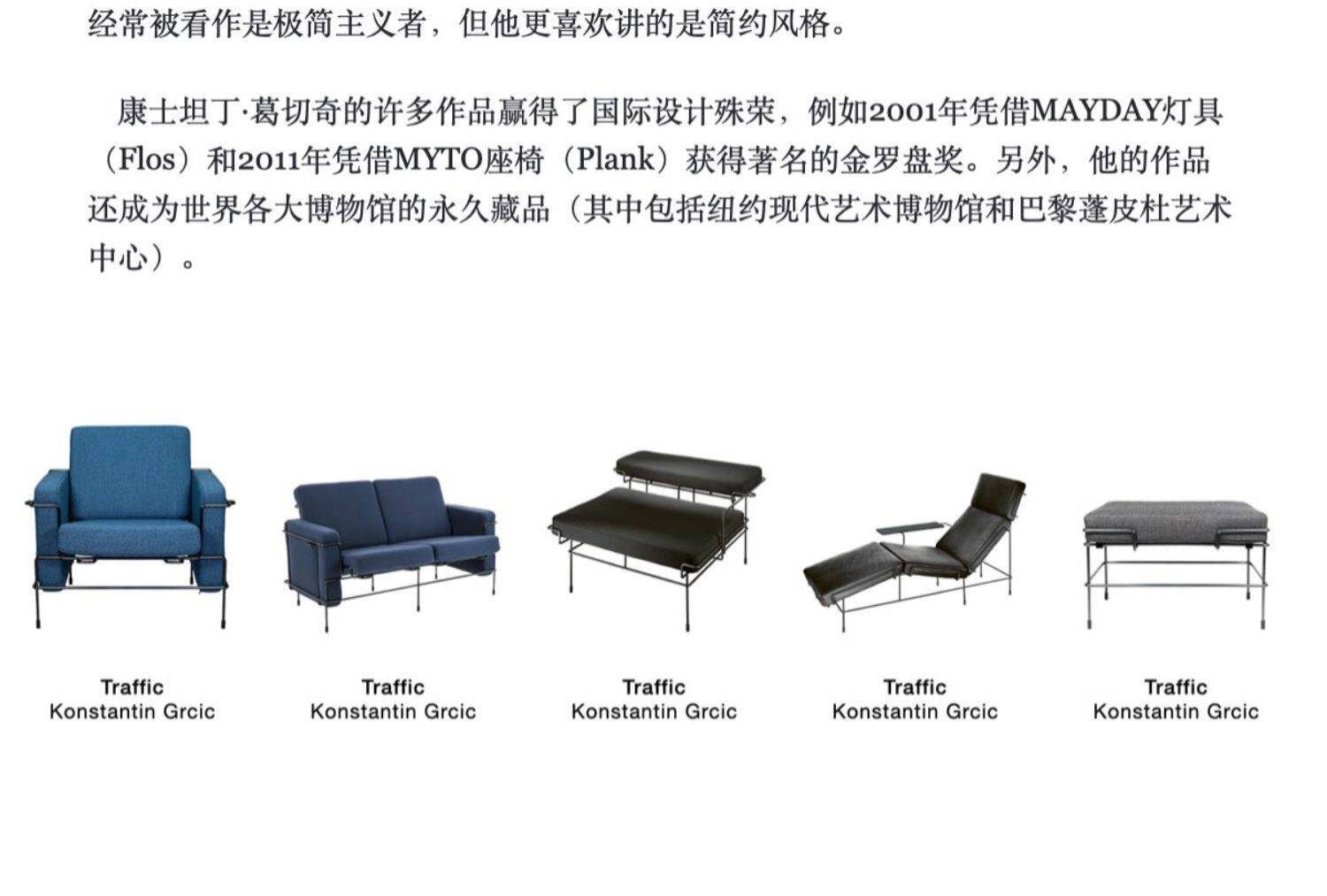 经常被看作是极简主义者，但他更喜欢讲的是简约风格。

康士坦丁·葛切奇的许多作品赢得了国际设计殊荣，例如2001年凭借MAYDAY灯具（Flos）和2011年凭借MYTO座椅（Plank）获得著名的金罗盘奖。另外，他的作品还成为世界各大博物馆的永久藏品（其中包括纽约现代艺术博物馆和巴黎蓬皮杜艺术中心）。

Traffic
Konstantin Grcic

Traffic
Konstantin Grcic

Traffic
Konstantin Grcic

Traffic
Konstantin Grcic

Traffic
Konstantin Grcic